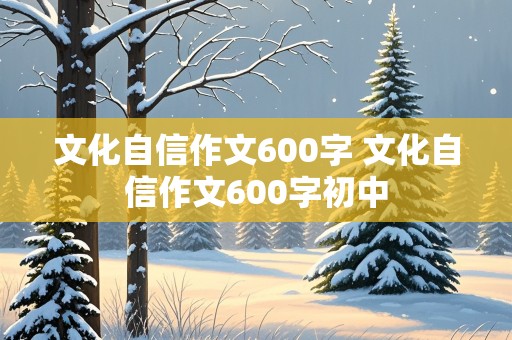 文化自信作文600字 文化自信作文600字初中